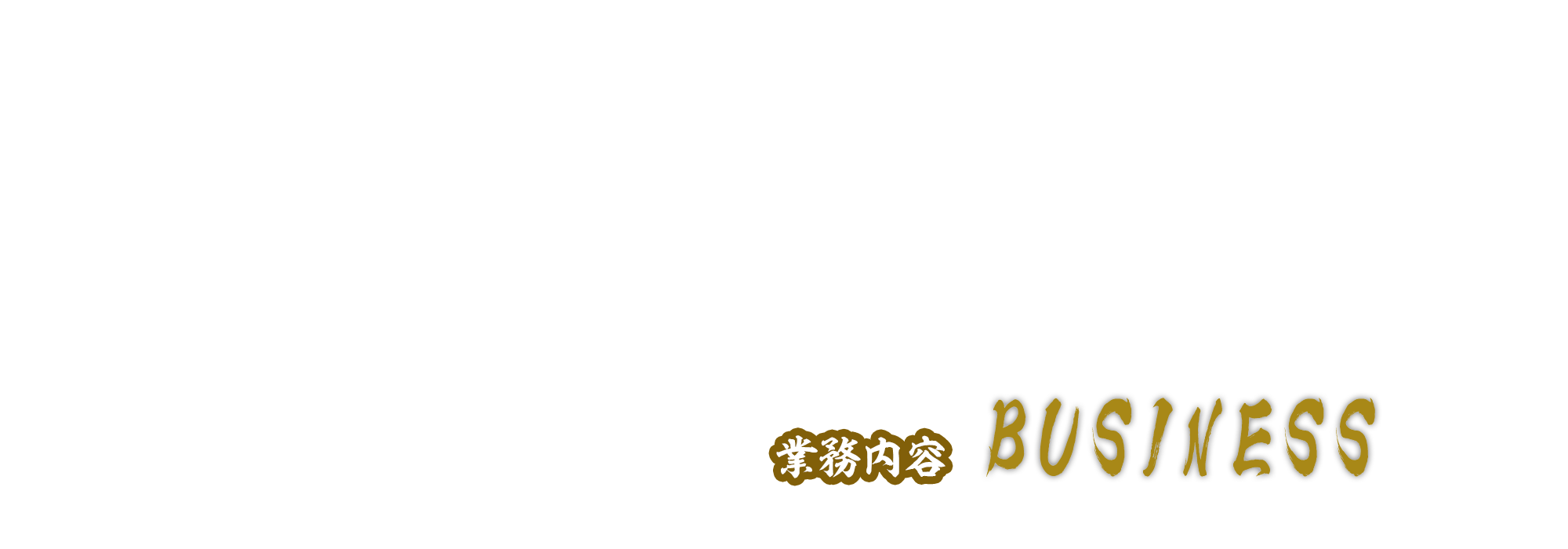 業務内容 BUSINESS